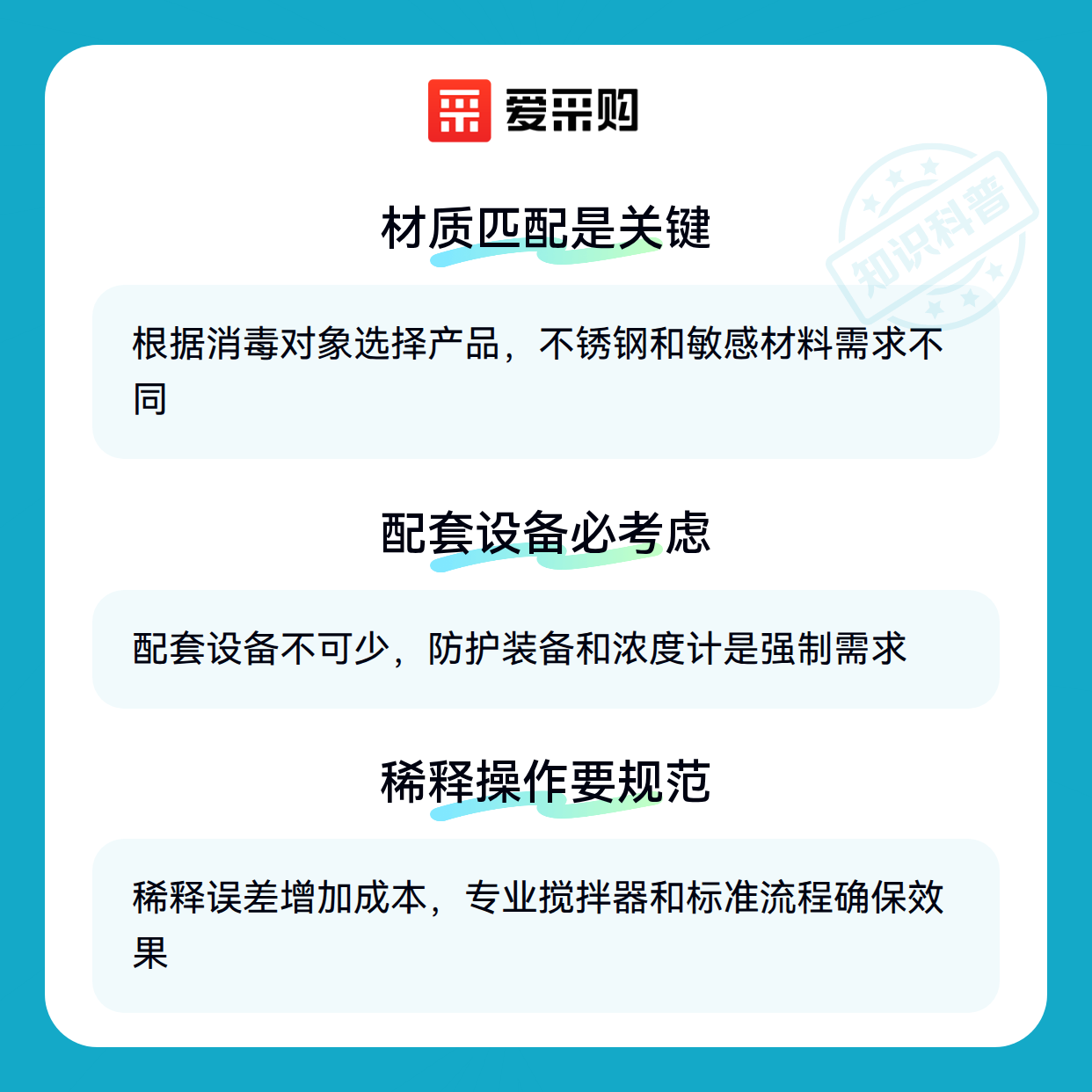 爱采购

材质匹配是关键

根据消毒对象选择产品，不锈钢和敏感材料需求不同

配套设备必考虑

配套设备不可少，防护装备和浓度计是强制需求

稀释操作要规范

稀释误差增加成本，专业搅拌器和标准流程确保效果

知识科普